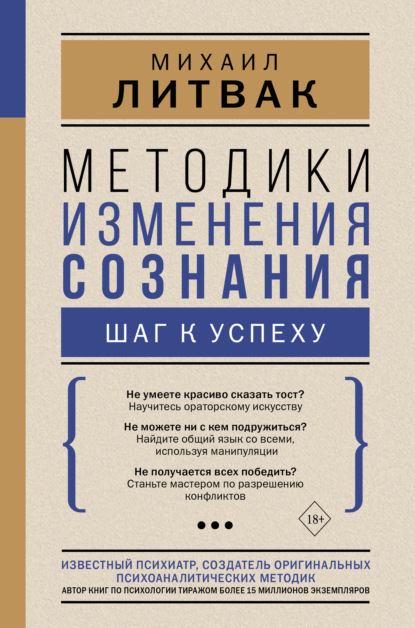 МИХАИЛ
ЛИТВАК

МЕТОДИКИ
ИЗМЕНЕНИЯ
СОЗНАНИЯ

ШАГ К УСПЕХУ

Не умеете красиво сказать тост?
Научитесь ораторскому искусству

Не можете ни с кем подружиться?
Найдите общий язык со всеми, используя манипуляции

Не получается всех победить?
Станьте мастером по разрешению конфликтов

18+

ИЗВЕСТНЫЙ ПСИХИАТР, СОЗДАТЕЛЬ ОРИГИНАЛЬНЫХ ПСИХОАНАЛИТИЧЕСКИХ МЕТОДИК
АВТОР КНИГ ПО ПСИХОЛОГИИ ТИРАЖОМ БОЛЕЕ 15 МИЛЛИОНОВ ЭКЗЕМПЛЯРОВ